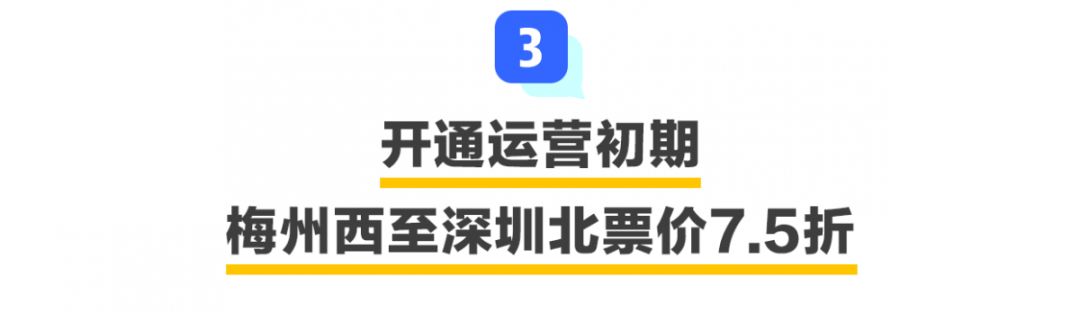 3

开通运营初期

梅州西至深圳北票价7.5折